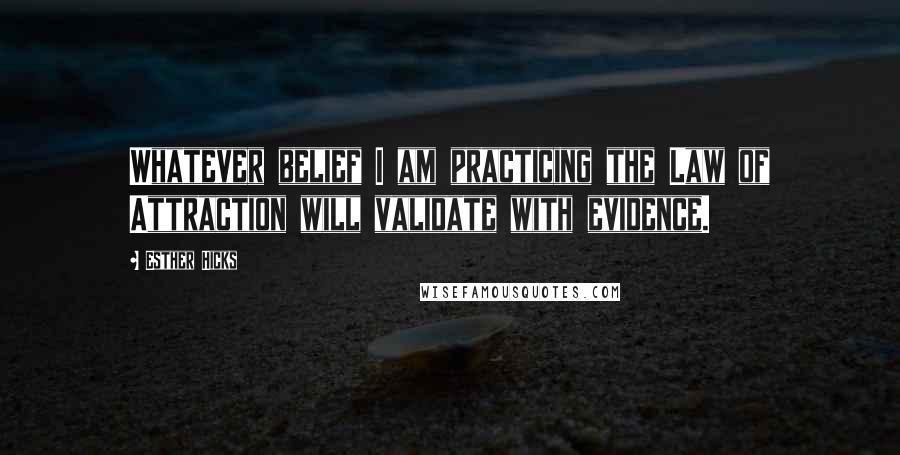 WHATEVER BELIEF I AM PRACTICING THE LAW OF ATTRACTION WILL VALIDATE WITH EVIDENCE.

• ESTHER HICKS

WISEFAMOUSQUOTES.COM